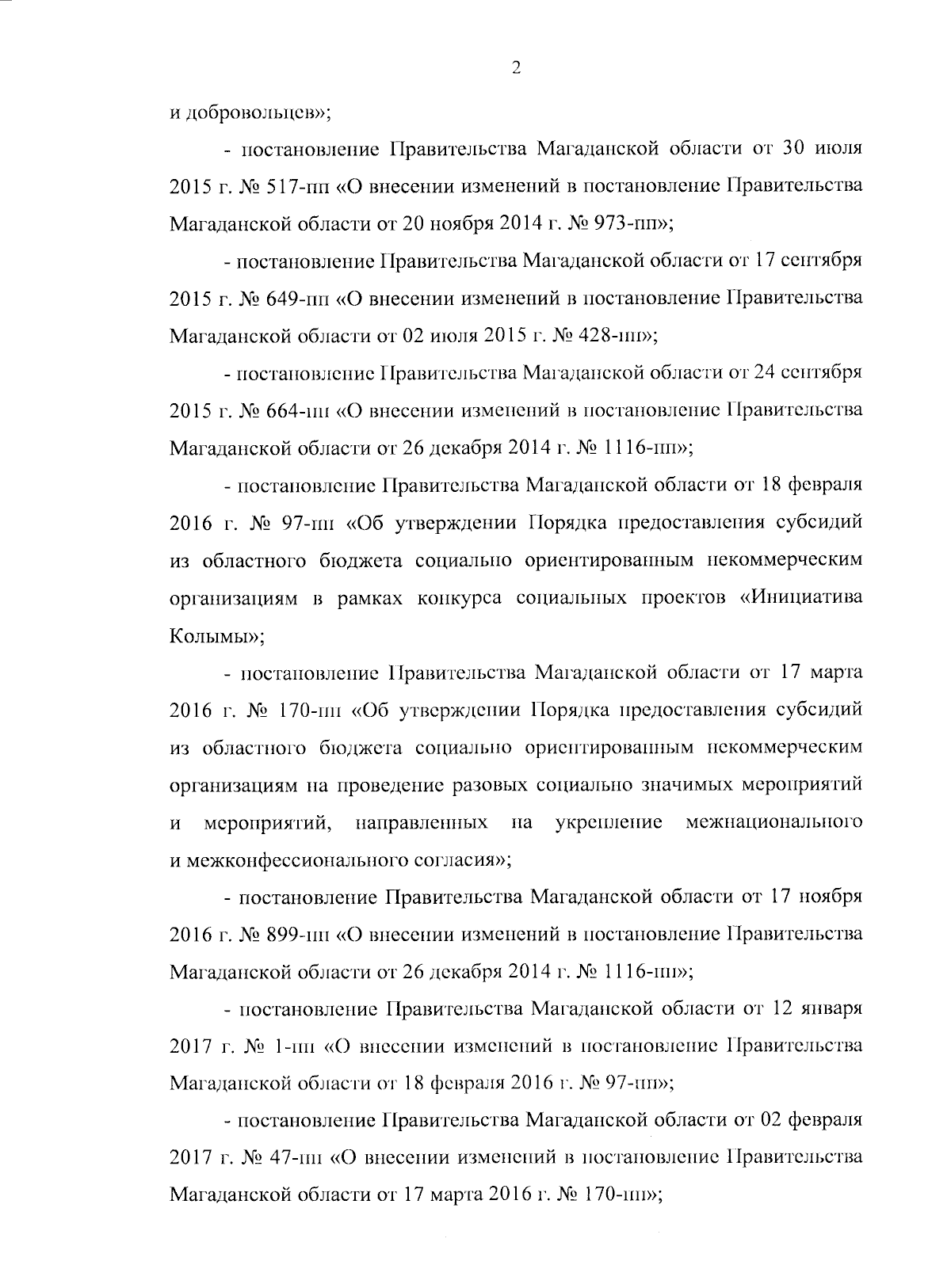 2

и добровольцев»;

- постановление Правительства Магаданской области от 30 июля 2015 г. № 517-пп «О внесении изменений в постановление Правительства Магаданской области от 20 ноября 2014 г. № 973-пп»;

- постановление Правительства Магаданской области от 17 сентября 2015 г. № 649-пп «О внесении изменений в постановление Правительства Магаданской области от 02 июля 2015 г. № 428-пп»;

- постановление Правительства Магаданской области от 24 сентября 2015 г. № 664-пп «О внесении изменений в постановление Правительства Магаданской области от 26 декабря 2014 г. № 1116-пп»;

- постановление Правительства Магаданской области от 18 февраля 2016 г. № 97-пп «Об утверждении Порядка предоставления субсидий из областного бюджета социально ориентированным некоммерческим организациям в рамках конкурса социальных проектов «Инициатива Колымы»;

- постановление Правительства Магаданской области от 17 марта 2016 г. № 170-пп «Об утверждении Порядка предоставления субсидий из областного бюджета социально ориентированным некоммерческим организациям на проведение разовых социально значимых мероприятий и мероприятий, направленных на укрепление межнационального и межконфессионального согласия»;

- постановление Правительства Магаданской области от 17 ноября 2016 г. № 899-пп «О внесении изменений в постановление Правительства Магаданской области от 26 декабря 2014 г. № 1116-пп»;

- постановление Правительства Магаданской области от 12 января 2017 г. № 1-пп «О внесении изменений в постановление Правительства Магаданской области от 18 февраля 2016 г. № 97-пп»;

- постановление Правительства Магаданской области от 02 февраля 2017 г. № 47-пп «О внесении изменений в постановление Правительства Магаданской области от 17 марта 2016 г. № 170-пп»;